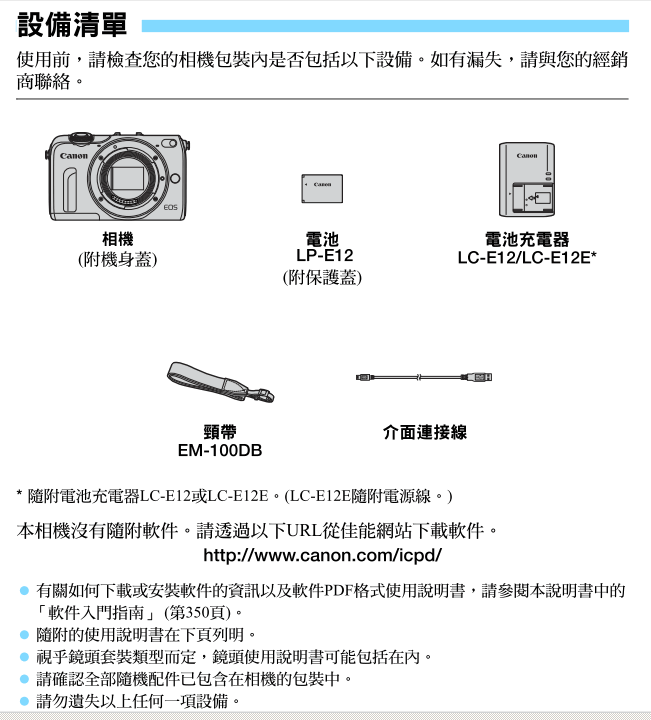 設備清單

使用前，請檢查您的相機包裝內是否包括以下設備。如有漏失，請與您的經銷商聯絡。

Canon

EOS

Canon

Canon

相機
(附機身蓋)

電池
LP-E12
(附保護蓋)

電池充電器
LC-E12/LC-E12E*

頸帶
EM-100DB

介面連接線

* 隨附電池充電器LC-E12或LC-E12E。(LC-E12E隨附電源線。)

本相機沒有隨附軟件。請透過以下URL從佳能網站下載軟件。
http://www.canon.com/icpd/

● 有關如何下載或安裝軟件的資訊以及軟件PDF格式使用說明書，請參閱本說明書中的「軟件入門指南」(第350頁)。
● 隨附的使用說明書在下頁列明。
● 視乎鏡頭套裝類型而定，鏡頭使用說明書可能包括在內。
● 請確認全部隨機配件已包含在相機的包裝中。
● 請勿遺失以上任何一項設備。